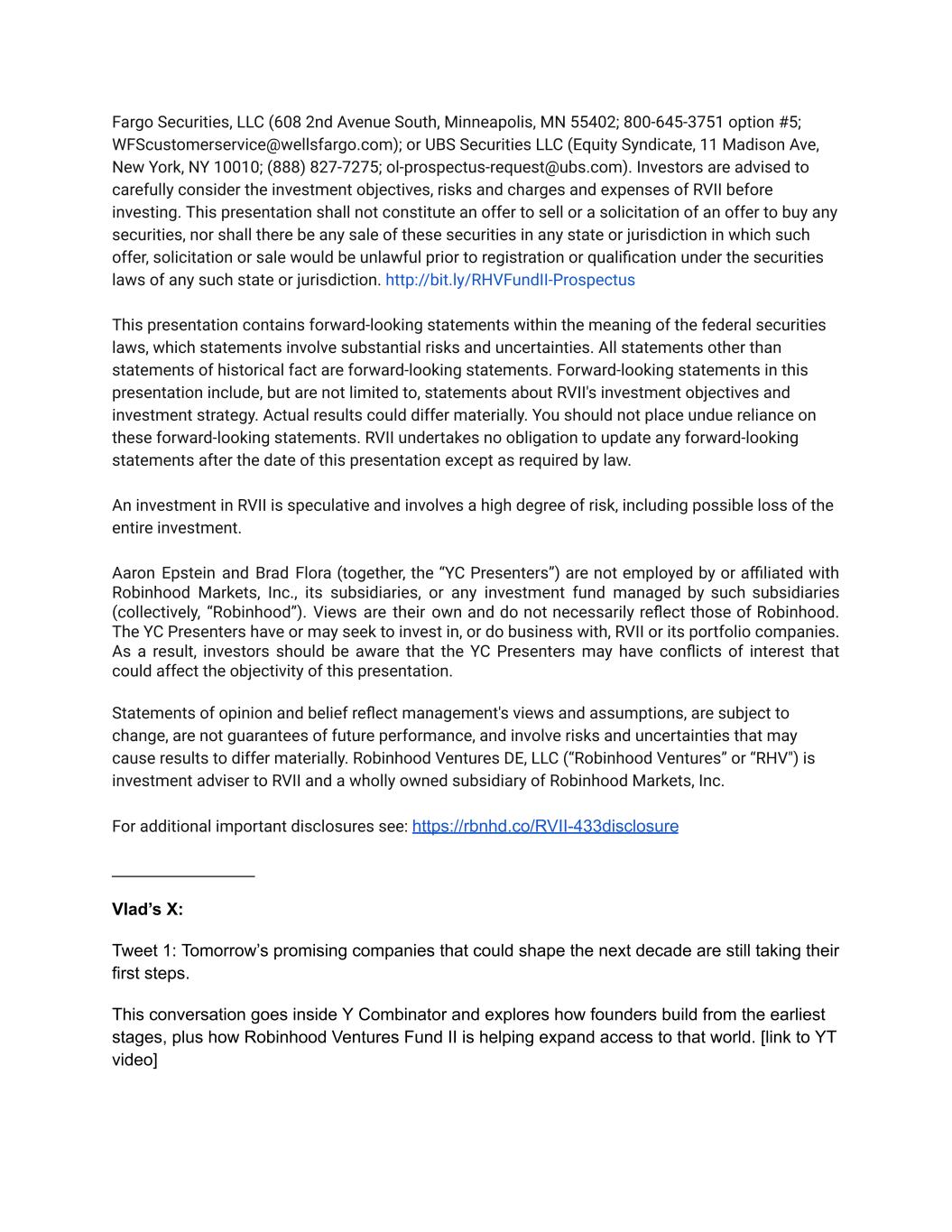 Fargo Securities, LLC (608 2nd Avenue South, Minneapolis, MN 55402; 800-645-3751 option #5; WFScustomerservice@wellsfargo.com); or UBS Securities LLC (Equity Syndicate, 11 Madison Ave, New York, NY 10010; (888) 827-7275; ol-prospectus-request@ubs.com). Investors are advised to carefully consider the investment objectives, risks and charges and expenses of RVII before investing. This presentation shall not constitute an offer to sell or a solicitation of an offer to buy any securities, nor shall there be any sale of these securities in any state or jurisdiction in which such offer, solicitation or sale would be unlawful prior to registration or qualification under the securities laws of any such state or jurisdiction. http://bit.ly/RHVFundII-Prospectus

This presentation contains forward-looking statements within the meaning of the federal securities laws, which statements involve substantial risks and uncertainties. All statements other than statements of historical fact are forward-looking statements. Forward-looking statements in this presentation include, but are not limited to, statements about RVII's investment objectives and investment strategy. Actual results could differ materially. You should not place undue reliance on these forward-looking statements. RVII undertakes no obligation to update any forward-looking statements after the date of this presentation except as required by law.

An investment in RVII is speculative and involves a high degree of risk, including possible loss of the entire investment.

Aaron Epstein and Brad Flora (together, the “YC Presenters”) are not employed by or affiliated with Robinhood Markets, Inc., its subsidiaries, or any investment fund managed by such subsidiaries (collectively, “Robinhood”). Views are their own and do not necessarily reflect those of Robinhood. The YC Presenters have or may seek to invest in, or do business with, RVII or its portfolio companies. As a result, investors should be aware that the YC Presenters may have conflicts of interest that could affect the objectivity of this presentation.

Statements of opinion and belief reflect management's views and assumptions, are subject to change, are not guarantees of future performance, and involve risks and uncertainties that may cause results to differ materially. Robinhood Ventures DE, LLC (“Robinhood Ventures” or “RHV") is investment adviser to RVII and a wholly owned subsidiary of Robinhood Markets, Inc.

For additional important disclosures see: https://rbnhd.co/RVII-433disclosure

Vlad’s X:

Tweet 1: Tomorrow’s promising companies that could shape the next decade are still taking their first steps.

This conversation goes inside Y Combinator and explores how founders build from the earliest stages, plus how Robinhood Ventures Fund II is helping expand access to that world. [link to YT video]